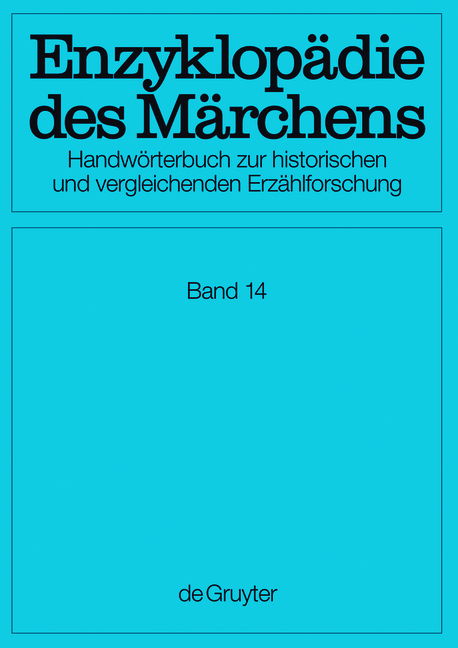 Enzyklopädie des Märchens
Handwörterbuch zur historischen und vergleichenden Erzählforschung

Band 14

de Gruyter